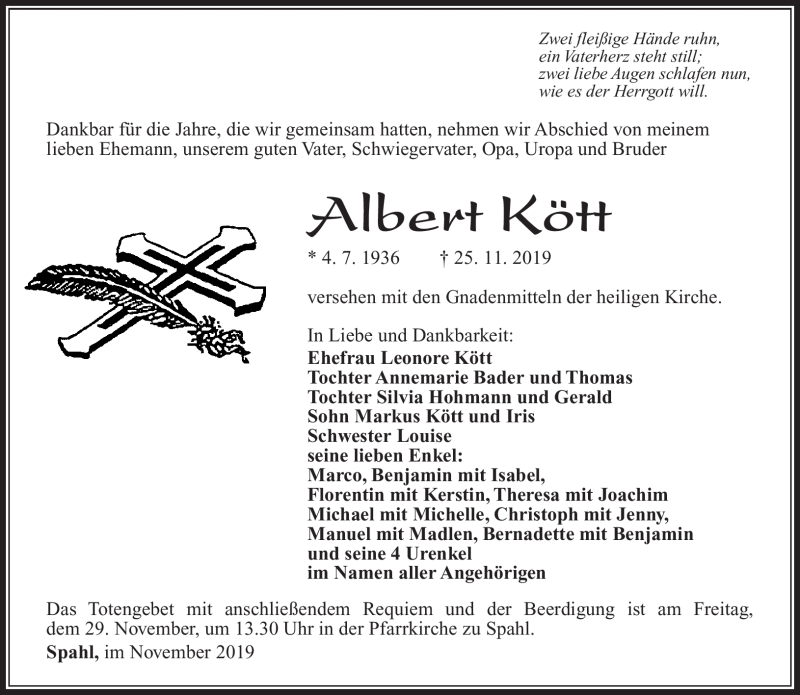 Zwei fleißige Hände ruhn,
ein Vaterherz steht still;
zwei liebe Augen schlafen nun,
wie es der Herrgott will.

Dankbar für die Jahre, die wir gemeinsam hatten, nehmen wir Abschied von meinem lieben Ehemann, unserem guten Vater, Schwiegervater, Opa, Uropa und Bruder

Albert Kött

* 4. 7. 1936 † 25. 11. 2019

versehen mit den Gnadenmitteln der heiligen Kirche.

In Liebe und Dankbarkeit:
Ehefrau Leonore Kött
Tochter Annemarie Bader und Thomas
Tochter Silvia Hohmann und Gerald
Sohn Markus Kött und Iris
Schwester Louise
seine lieben Enkel:
Marco, Benjamin mit Isabel,
Florentin mit Kerstin, Theresa mit Joachim
Michael mit Michelle, Christoph mit Jenny,
Manuel mit Madlen, Bernadette mit Benjamin
und seine 4 Urenkel
im Namen aller Angehörigen

Das Totengebet mit anschließendem Requiem und der Beerdigung ist am Freitag, dem 29. November, um 13.30 Uhr in der Pfarrkirche zu Spahl.

Spahl, im November 2019